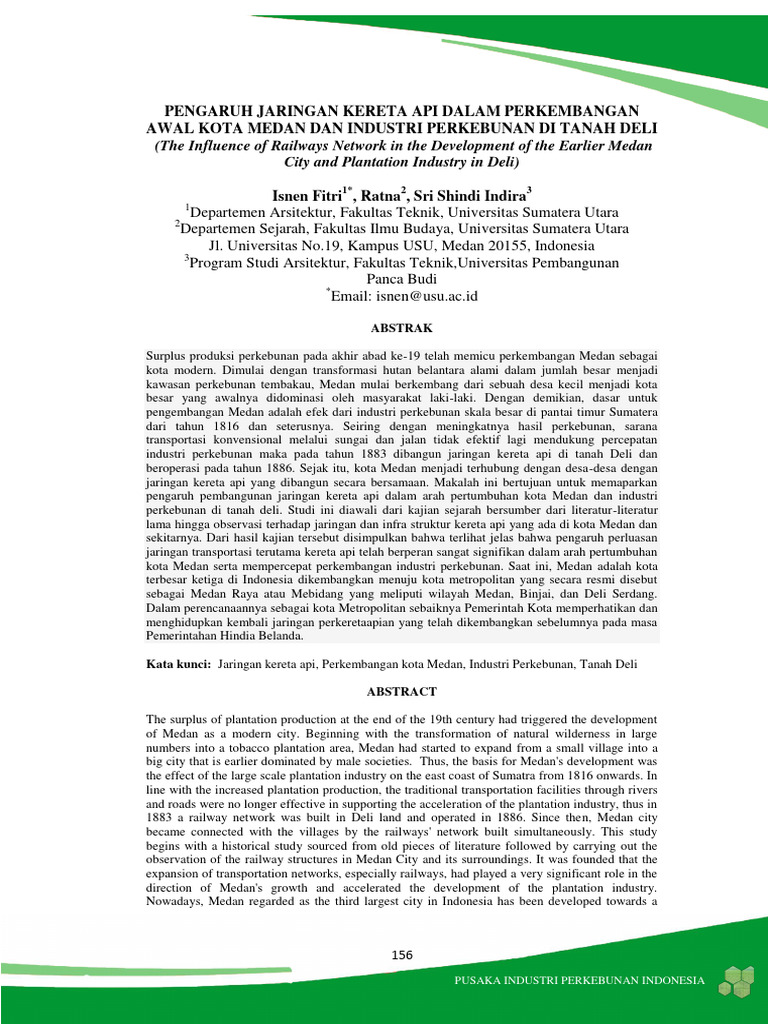 PENGARUH JARINGAN KERETA API DALAM PERKEMBANGAN AWAL KOTA MEDAN DAN INDUSTRI PERKEBUNAN DI TANAH DELI
(The Influence of Railways Network in the Development of the Earlier Medan City and Plantation Industry in Deli)

Isnen Fitri$^{1*}$, Ratna$^{2}$, Sri Shindi Indira$^{3}$
$^{1}$Departemen Arsitektur, Fakultas Teknik, Universitas Sumatera Utara
$^{2}$Departemen Sejarah, Fakultas Ilmu Budaya, Universitas Sumatera Utara
Jl. Universitas No.19, Kampus USU, Medan 20155, Indonesia
$^{3}$Program Studi Arsitektur, Fakultas Teknik,Universitas Pembangunan Panca Budi
$^{*}$Email: isnen@usu.ac.id

ABSTRAK

Surplus produksi perkebunan pada akhir abad ke-19 telah memicu perkembangan Medan sebagai kota modern. Dimulai dengan transformasi hutan belantara alami dalam jumlah besar menjadi kawasan perkebunan tembakau, Medan mulai berkembang dari sebuah desa kecil menjadi kota besar yang awalnya didominasi oleh masyarakat laki-laki. Dengan demikian, dasar untuk pengembangan Medan adalah efek dari industri perkebunan skala besar di pantai timur Sumatera dari tahun 1816 dan seterusnya. Seiring dengan meningkatnya hasil perkebunan, sarana transportasi konvensional melalui sungai dan jalan tidak efektif lagi mendukung percepatan industri perkebunan maka pada tahun 1883 dibangun jaringan kereta api di tanah Deli dan beroperasi pada tahun 1886. Sejak itu, kota Medan menjadi terhubung dengan desa-desa dengan jaringan kereta api yang dibangun secara bersamaan. Makalah ini bertujuan untuk memaparkan pengaruh pembangunan jaringan kereta api dalam arah pertumbuhan kota Medan dan industri perkebunan di tanah deli. Studi ini diawali dari kajian sejarah bersumber dari literatur-literatur lama hingga observasi terhadap jaringan dan infra struktur kereta api yang ada di kota Medan dan sekitarnya. Dari hasil kajian tersebut disimpulkan bahwa terlihat jelas bahwa pengaruh perluasan jaringan transportasi terutama kereta api telah berperan sangat signifikan dalam arah pertumbuhan kota Medan serta mempercepat perkembangan industri perkebunan. Saat ini, Medan adalah kota terbesar ketiga di Indonesia dikembangkan menuju kota metropolitan yang secara resmi disebut sebagai Medan Raya atau Mebidang yang meliputi wilayah Medan, Binjai, dan Deli Serdang. Dalam perencanaannya sebagai kota Metropolitan sebaiknya Pemerintah Kota memperhatikan dan menghidupkan kembali jaringan perkeretaapian yang telah dikembangkan sebelumnya pada masa Pemerintahan Hindia Belanda.

Kata kunci: Jaringan kereta api, Perkembangan kota Medan, Industri Perkebunan, Tanah Deli

ABSTRACT

The surplus of plantation production at the end of the 19th century had triggered the development of Medan as a modern city. Beginning with the transformation of natural wilderness in large numbers into a tobacco plantation area, Medan had started to expand from a small village into a big city that is earlier dominated by male societies. Thus, the basis for Medan's development was the effect of the large scale plantation industry on the east coast of Sumatra from 1816 onwards. In line with the increased plantation production, the traditional transportation facilities through rivers and roads were no longer effective in supporting the acceleration of the plantation industry, thus in 1883 a railway network was built in Deli land and operated in 1886. Since then, Medan city became connected with the villages by the railways' network built simultaneously. This study begins with a historical study sourced from old pieces of literature followed by carrying out the observation of the railway structures in Medan City and its surroundings. It was founded that the expansion of transportation networks, especially railways, had played a very significant role in the direction of Medan's growth and accelerated the development of the plantation industry. Nowadays, Medan regarded as the third largest city in Indonesia has been developed towards a

156

PUSAKA INDUSTRI PERKEBUNAN INDONESIA